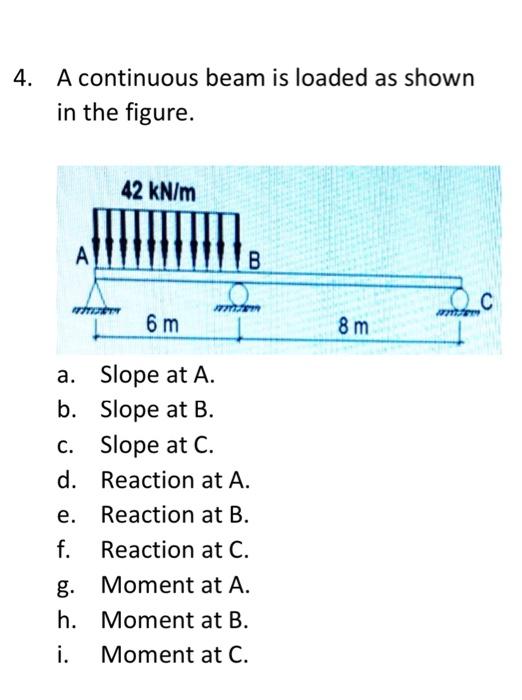 4. A continuous beam is loaded as shown in the figure.

42 kN/m
A
B
C
6 m
8 m

a. Slope at A.
b. Slope at B.
c. Slope at C.
d. Reaction at A.
e. Reaction at B.
f. Reaction at C.
g. Moment at A.
h. Moment at B.
i. Moment at C.